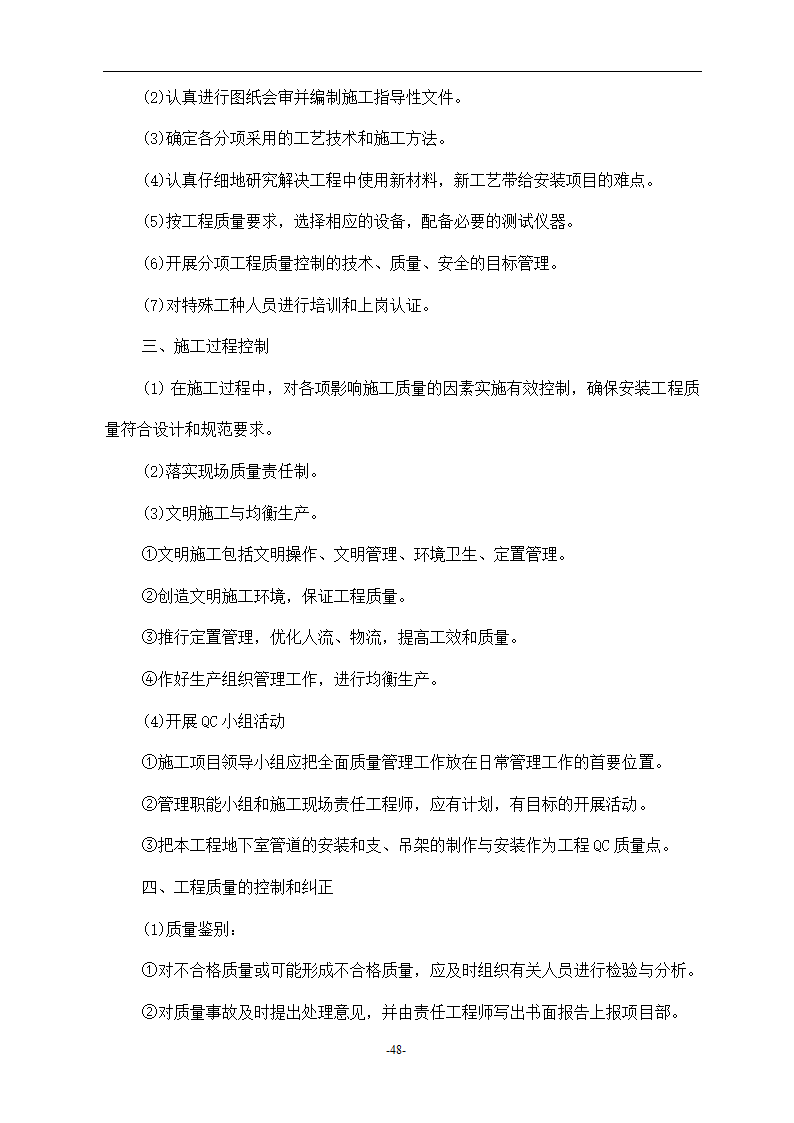 ⑵认真进行图纸会审并编制施工指导性文件。

⑶确定各分项采用的工艺技术和施工方法。

⑷认真仔细地研究解决工程中使用新材料，新工艺带给安装项目的难点。

⑸按工程质量要求，选择相应的设备，配备必要的测试仪器。

⑹开展分项工程质量控制的技术、质量、安全的目标管理。

⑺对特殊工种人员进行培训和上岗认证。

三、施工过程控制

⑴ 在施工过程中，对各项影响施工质量的因素实施有效控制，确保安装工程质量符合设计和规范要求。

⑵落实现场质量责任制。

⑶文明施工与均衡生产。

①文明施工包括文明操作、文明管理、环境卫生、定置管理。

②创造文明施工环境，保证工程质量。

③推行定置管理，优化人流、物流，提高工效和质量。

④作好生产组织管理工作，进行均衡生产。

⑷开展QC小组活动

①施工项目领导小组应把全面质量管理工作放在日常管理工作的首要位置。

②管理职能小组和施工现场责任工程师，应有计划，有目标的开展活动。

③把本工程地下室管道的安装和支、吊架的制作与安装作为工程QC质量点。

四、工程质量的控制和纠正

⑴质量鉴别：

①对不合格质量或可能形成不合格质量，应及时组织有关人员进行检验与分析。

②对质量事故及时提出处理意见，并由责任工程师写出书面报告上报项目部。

-48-